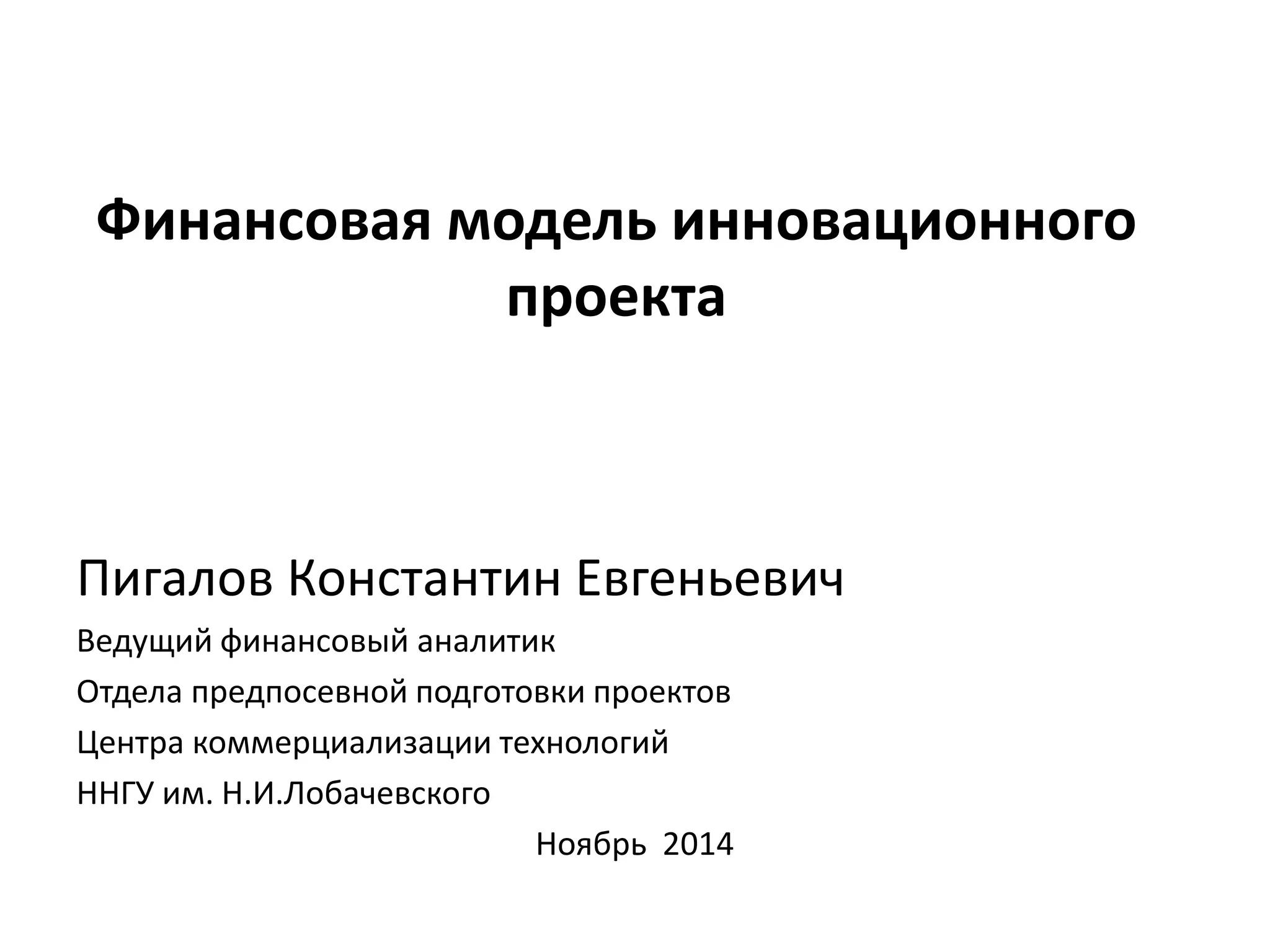 Финансовая модель инновационного проекта

Пигалов Константин Евгеньевич

Ведущий финансовый аналитик

Отдела предпосевной подготовки проектов

Центра коммерциализации технологий

ННГУ им. Н.И.Лобачевского

Ноябрь 2014